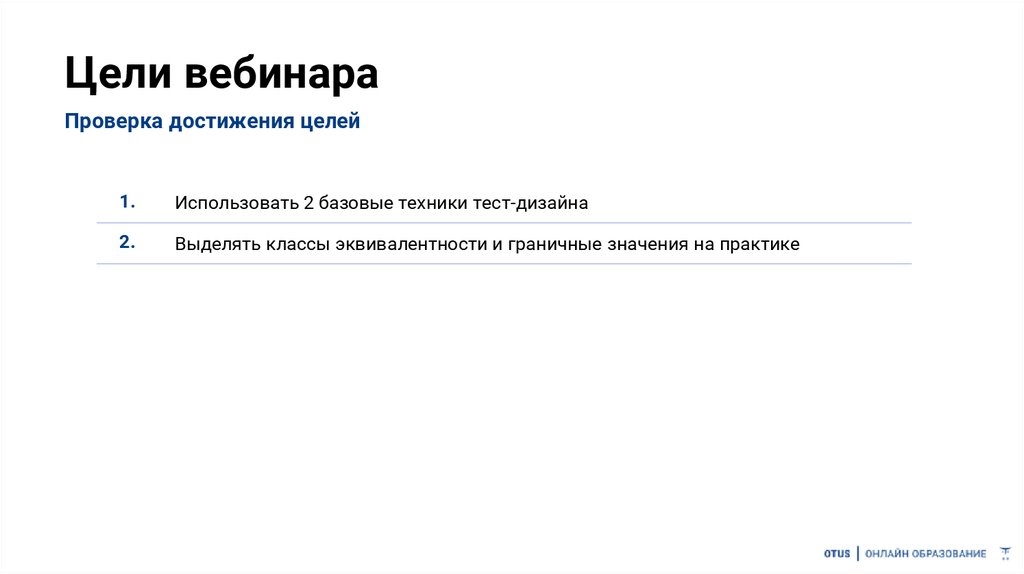 Цели вебинара

Проверка достижения целей

1. Использовать 2 базовые техники тест-дизайна

2. Выделять классы эквивалентности и граничные значения на практике

OTUS | ОНЛАЙН ОБРАЗОВАНИЕ